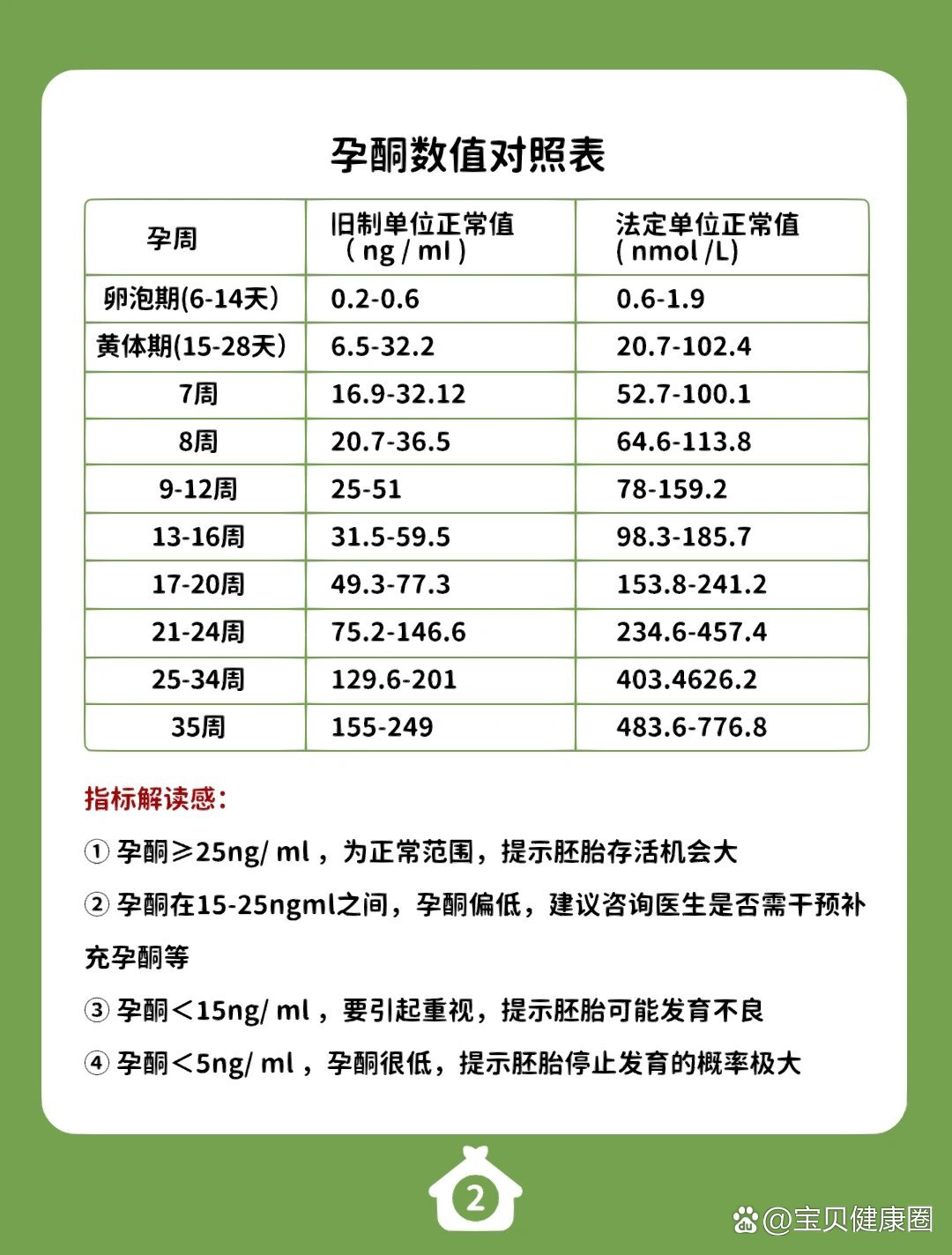 孕酮数值对照表

| 孕周 | 旧制单位正常值（ng / ml） | 法定单位正常值（nmol /L） |
|---|---|---|
| 卵泡期(6-14天) | 0.2-0.6 | 0.6-1.9 |
| 黄体期(15-28天) | 6.5-32.2 | 20.7-102.4 |
| 7周 | 16.9-32.12 | 52.7-100.1 |
| 8周 | 20.7-36.5 | 64.6-113.8 |
| 9-12周 | 25-51 | 78-159.2 |
| 13-16周 | 31.5-59.5 | 98.3-185.7 |
| 17-20周 | 49.3-77.3 | 153.8-241.2 |
| 21-24周 | 75.2-146.6 | 234.6-457.4 |
| 25-34周 | 129.6-201 | 403.4626.2 |
| 35周 | 155-249 | 483.6-776.8 |

指标解读感：

① 孕酮≥25ng/ ml，为正常范围，提示胚胎存活机会大

② 孕酮在15-25ngml之间，孕酮偏低，建议咨询医生是否需干预补充孕酮等

③ 孕酮＜15ng/ ml，要引起重视，提示胚胎可能发育不良

④ 孕酮＜5ng/ ml，孕酮很低，提示胚胎停止发育的概率极大

2

@宝贝健康圈